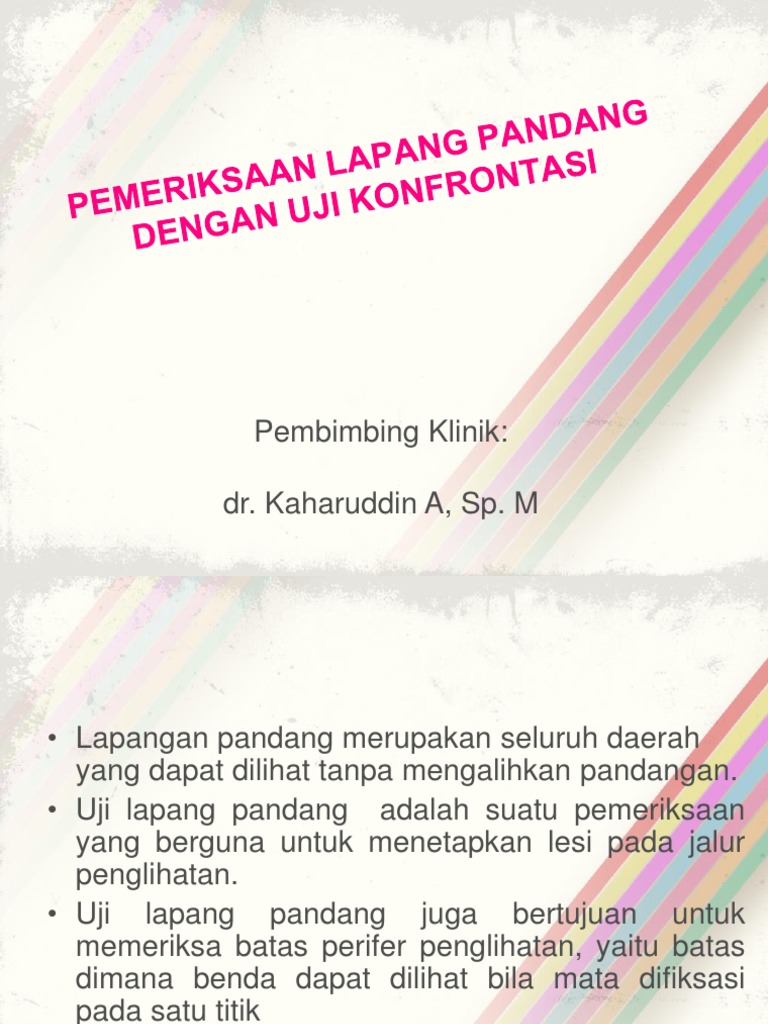 PEMERIKSAAN LAPANG PANDANG DENGAN UJI KONFRONTASI

Pembimbing Klinik:

dr. Kaharuddin A, Sp. M

• Lapangan pandang merupakan seluruh daerah yang dapat dilihat tanpa mengalihkan pandangan.
• Uji lapang pandang adalah suatu pemeriksaan yang berguna untuk menetapkan lesi pada jalur penglihatan.
• Uji lapang pandang juga bertujuan untuk memeriksa batas perifer penglihatan, yaitu batas dimana benda dapat dilihat bila mata difiksasi pada satu titik